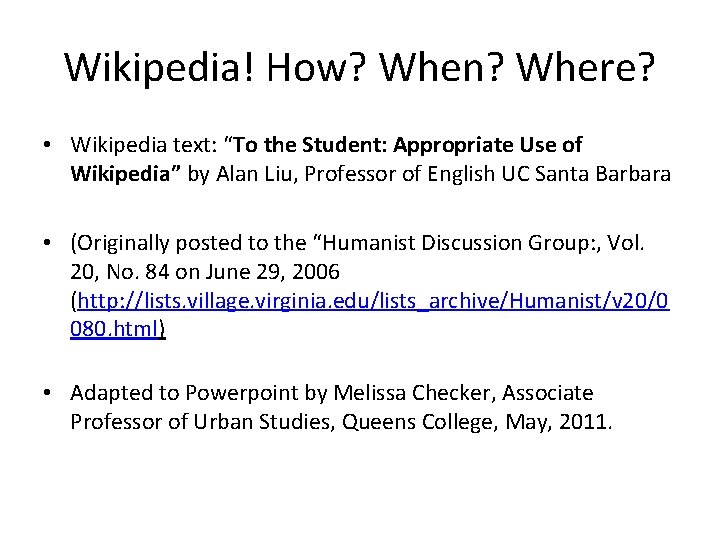 Wikipedia! How? When? Where?

• Wikipedia text: "To the Student: Appropriate Use of Wikipedia" by Alan Liu, Professor of English UC Santa Barbara

• (Originally posted to the "Humanist Discussion Group:, Vol. 20, No. 84 on June 29, 2006 (http://lists.village.virginia.edu/lists_archive/Humanist/v20/0080.html)

• Adapted to Powerpoint by Melissa Checker, Associate Professor of Urban Studies, Queens College, May, 2011.